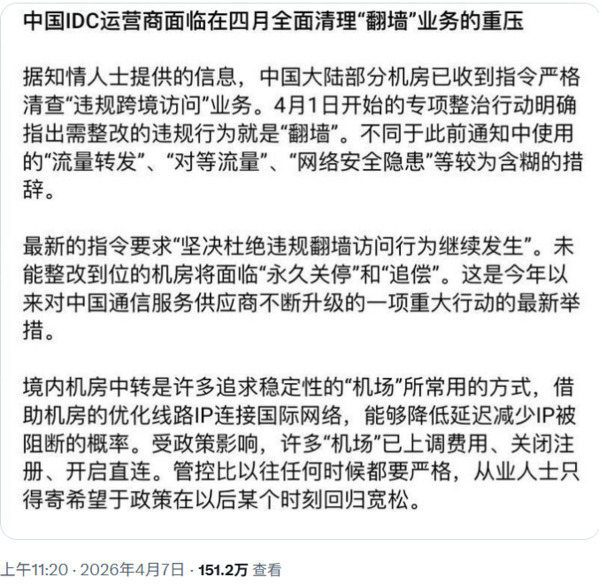 中国IDC运营商面临在四月全面清理“翻墙”业务的重压

据知情人士提供的信息，中国大陆部分机房已收到指令严格清查“违规跨境访问”业务。4月1日开始的专项整治行动明确指出需整改的违规行为就是“翻墙”。不同于此前通知中使用的“流量转发”、“对等流量”、“网络安全隐患”等较为含糊的措辞。

最新的指令要求“坚决杜绝违规翻墙访问行为继续发生”。未能整改到位的机房将面临“永久关停”和“追偿”。这是今年以来对中国通信服务供应商不断升级的一项重大行动的最新举措。

境内机房中转是许多追求稳定性的“机场”所常用的方式，借助机房的优化线路IP连接国际网络，能够降低延迟减少IP被阻断的概率。受政策影响，许多“机场”已上调费用、关闭注册、开启直连。管控比以往任何时候都要严格，从业人士只得寄希望于政策在以后某个时刻回归宽松。

上午11:20 · 2026年4月7日 · 151.2万 查看